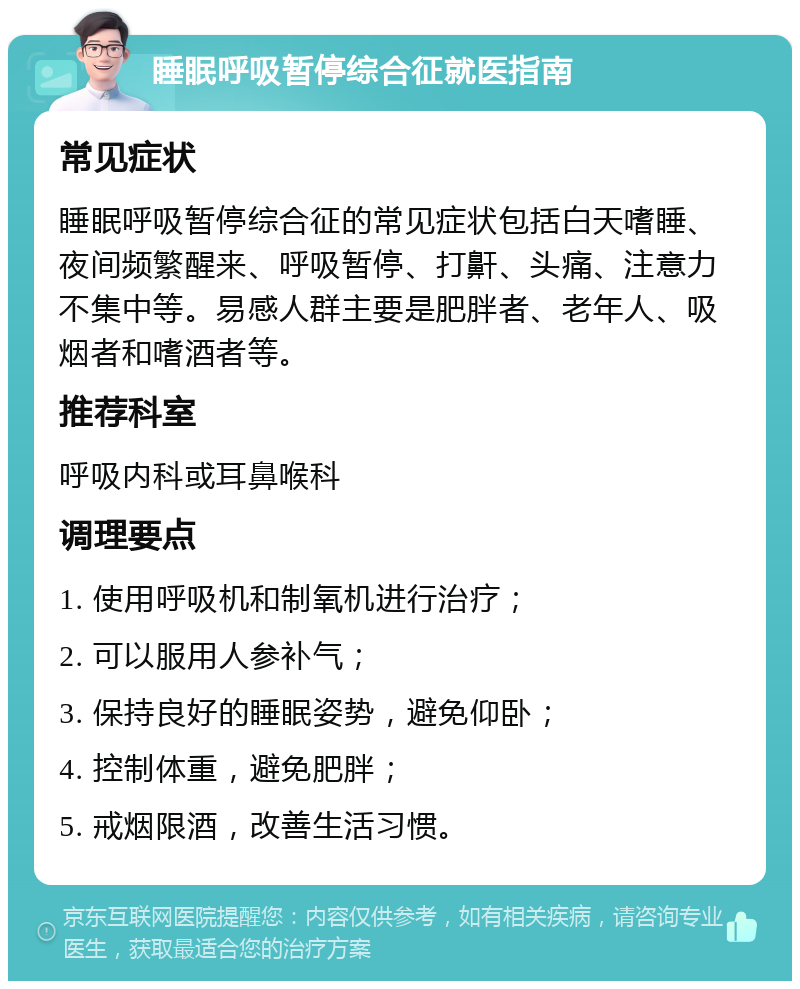 睡眠呼吸暂停综合征就医指南

常见症状

睡眠呼吸暂停综合征的常见症状包括白天嗜睡、夜间频繁醒来、呼吸暂停、打鼾、头痛、注意力不集中等。易感人群主要是肥胖者、老年人、吸烟者和嗜酒者等。

推荐科室

呼吸内科或耳鼻喉科

调理要点

1. 使用呼吸机和制氧机进行治疗；

2. 可以服用人参补气；

3. 保持良好的睡眠姿势，避免仰卧；

4. 控制体重，避免肥胖；

5. 戒烟限酒，改善生活习惯。

京东互联网医院提醒您：内容仅供参考，如有相关疾病，请咨询专业医生，获取最适合您的治疗方案